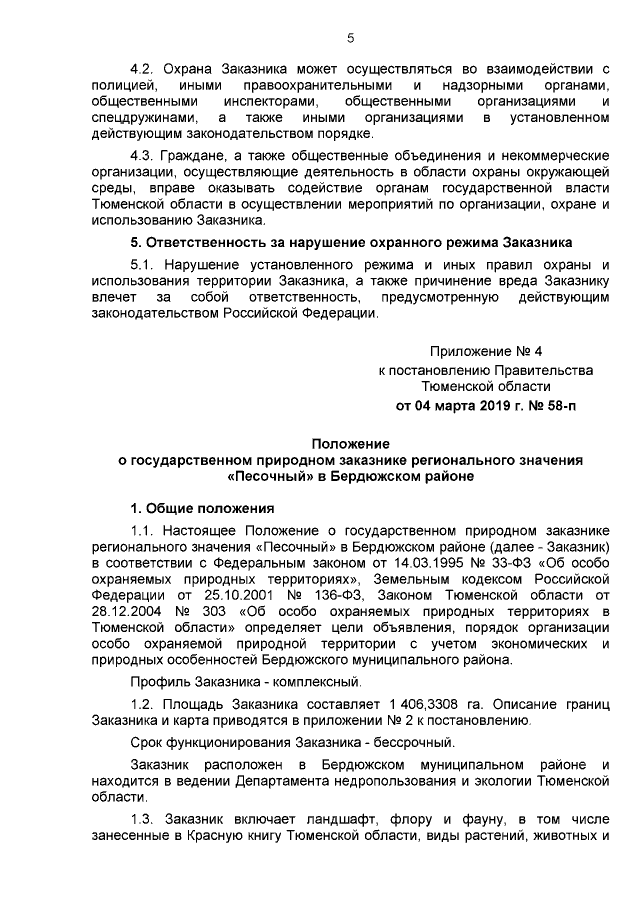 5

4.2. Охрана Заказника может осуществляться во взаимодействии с полицией, иными правоохранительными и надзорными органами, общественными инспекторами, общественными организациями и спецдружинами, а также иными организациями в установленном действующим законодательством порядке.

4.3. Граждане, а также общественные объединения и некоммерческие организации, осуществляющие деятельность в области охраны окружающей среды, вправе оказывать содействие органам государственной власти Тюменской области в осуществлении мероприятий по организации, охране и использованию Заказника.

5. Ответственность за нарушение охранного режима Заказника

5.1. Нарушение установленного режима и иных правил охраны и использования территории Заказника, а также причинение вреда Заказнику влечет за собой ответственность, предусмотренную действующим законодательством Российской Федерации.

Приложение № 4
к постановлению Правительства
Тюменской области
от 04 марта 2019 г. № 58-п

Положение
о государственном природном заказнике регионального значения «Песочный» в Бердюжском районе

1. Общие положения

1.1. Настоящее Положение о государственном природном заказнике регионального значения «Песочный» в Бердюжском районе (далее - Заказник) в соответствии с Федеральным законом от 14.03.1995 № 33-ФЗ «Об особо охраняемых природных территориях», Земельным кодексом Российской Федерации от 25.10.2001 № 136-ФЗ, Законом Тюменской области от 28.12.2004 № 303 «Об особо охраняемых природных территориях в Тюменской области» определяет цели объявления, порядок организации особо охраняемой природной территории с учетом экономических и природных особенностей Бердюжского муниципального района.

Профиль Заказника - комплексный.

1.2. Площадь Заказника составляет 1 406,3308 га. Описание границ Заказника и карта приводятся в приложении № 2 к постановлению.

Срок функционирования Заказника - бессрочный.

Заказник расположен в Бердюжском муниципальном районе и находится в ведении Департамента недропользования и экологии Тюменской области.

1.3. Заказник включает ландшафт, флору и фауну, в том числе занесенные в Красную книгу Тюменской области, виды растений, животных и